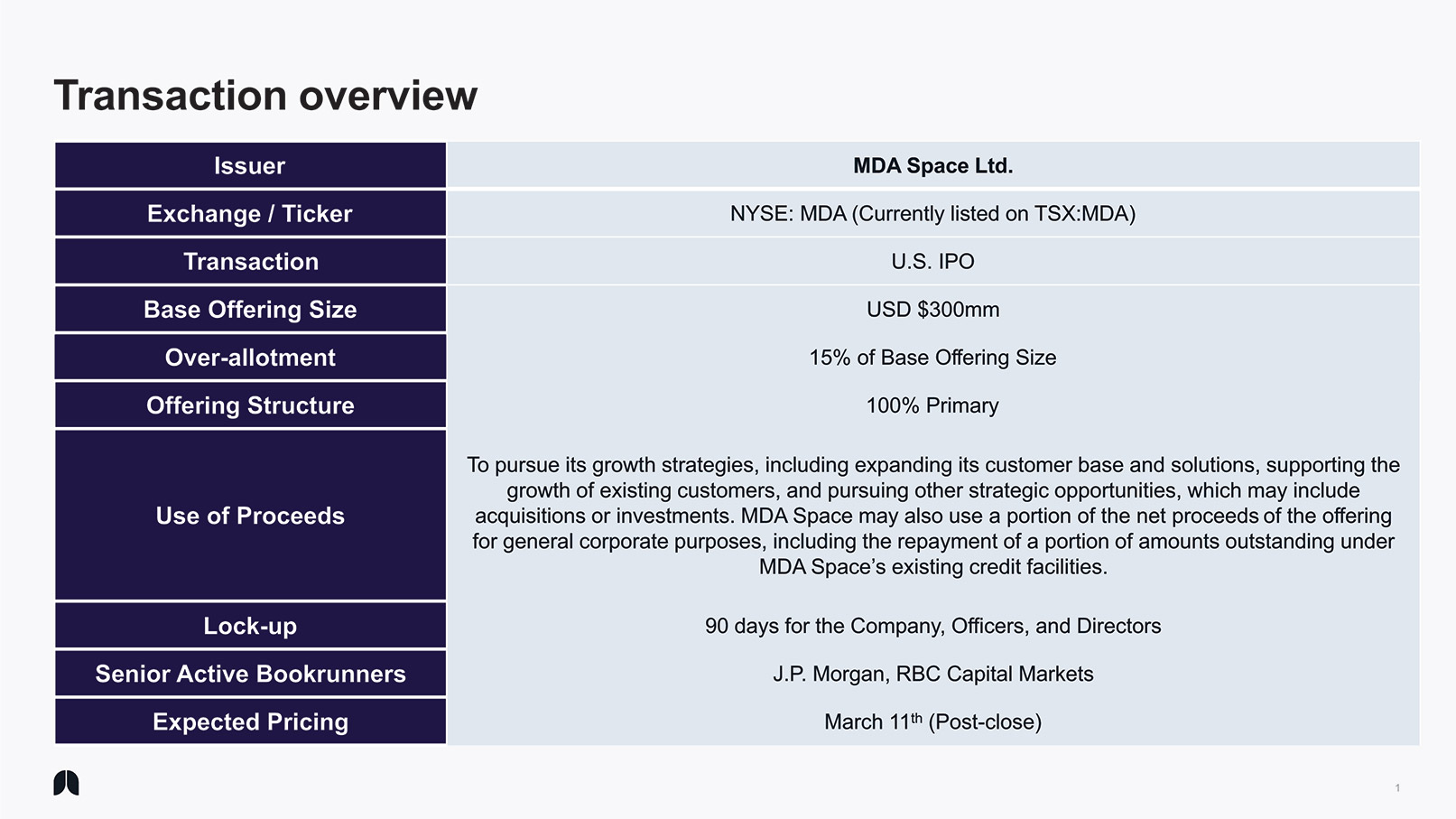 Transaction overview

| Issuer | MDA Space Ltd. |
|---|---|
| Exchange / Ticker | NYSE: MDA (Currently listed on TSX:MDA) |
| Transaction | U.S. IPO |
| Base Offering Size | USD $300mm |
| Over-allotment | 15% of Base Offering Size |
| Offering Structure | 100% Primary |
| Use of Proceeds | To pursue its growth strategies, including expanding its customer base and solutions, supporting the growth of existing customers, and pursuing other strategic opportunities, which may include acquisitions or investments. MDA Space may also use a portion of the net proceeds of the offering for general corporate purposes, including the repayment of a portion of amounts outstanding under MDA Space's existing credit facilities. |
| Lock-up | 90 days for the Company, Officers, and Directors |
| Senior Active Bookrunners | J.P. Morgan, RBC Capital Markets |
| Expected Pricing | March 11$^{th}$ (Post-close) |

1